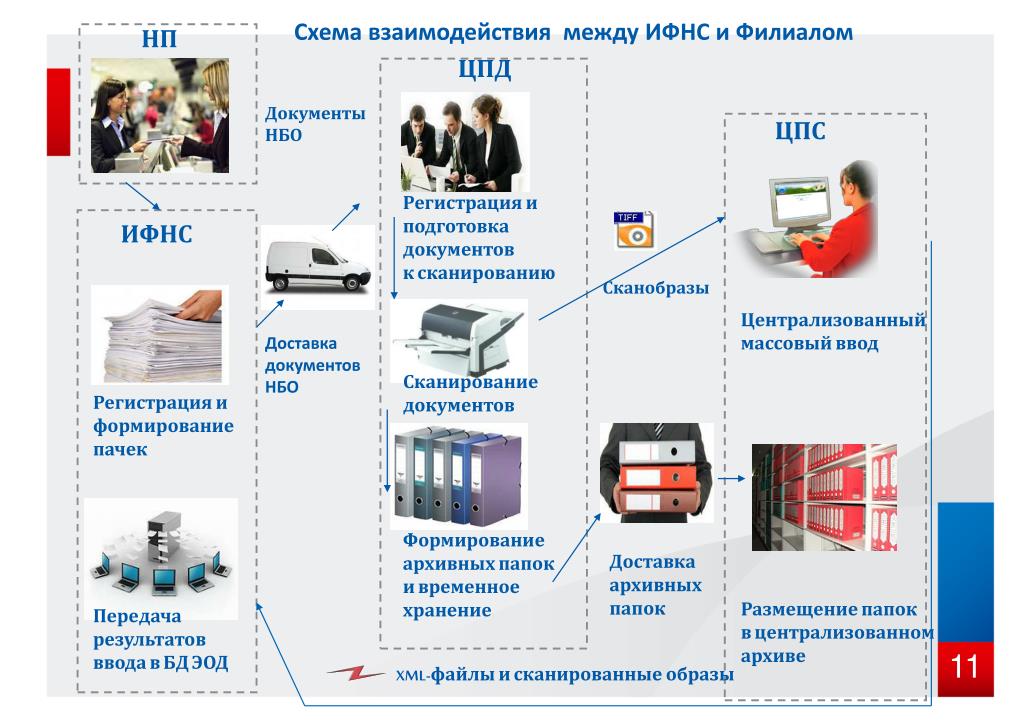 Схема взаимодействия между ИФНС и Филиалом

НП

Документы НБО

ИФНС

Регистрация и формирование пачек

Передача результатов ввода в БД ЭОД

Доставка документов НБО

ЦПД

Регистрация и подготовка документов к сканированию

Сканирование документов

Формирование архивных папок и временное хранение

TIFF

Сканобразы

Доставка архивных папок

ЦПС

Централизованный массовый ввод

Размещение папок в централизованном архиве

XML-файлы и сканированные образы

11